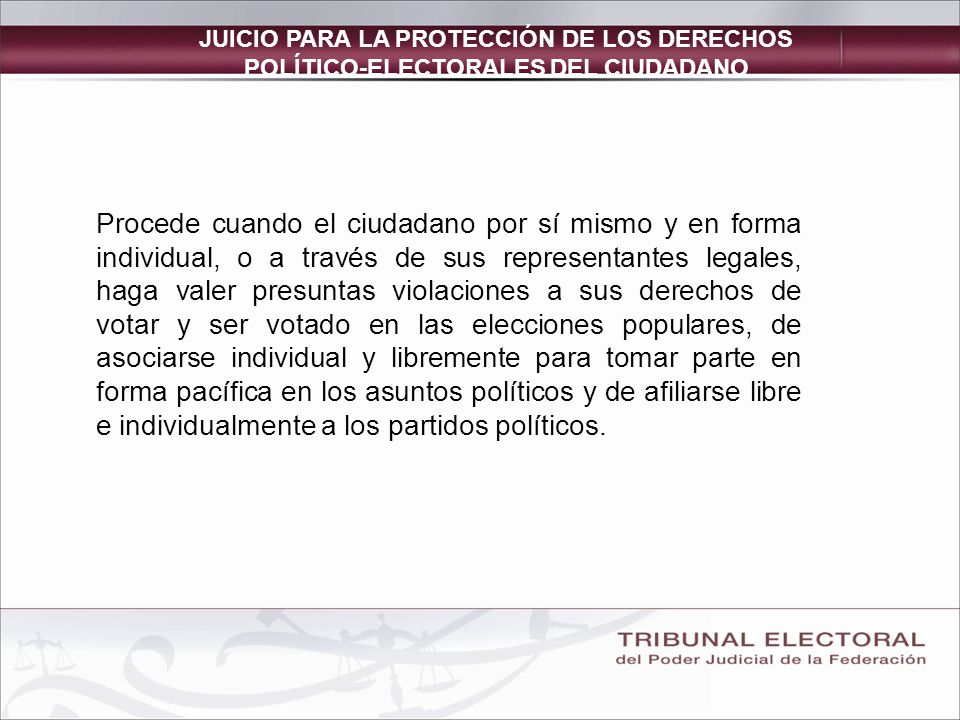 JUICIO PARA LA PROTECCIÓN DE LOS DERECHOS POLÍTICO-ELECTORALES DEL CIUDADANO

Procede cuando el ciudadano por sí mismo y en forma individual, o a través de sus representantes legales, haga valer presuntas violaciones a sus derechos de votar y ser votado en las elecciones populares, de asociarse individual y libremente para tomar parte en forma pacífica en los asuntos políticos y de afiliarse libre e individualmente a los partidos políticos.

TRIBUNAL ELECTORAL
del Poder Judicial de la Federación